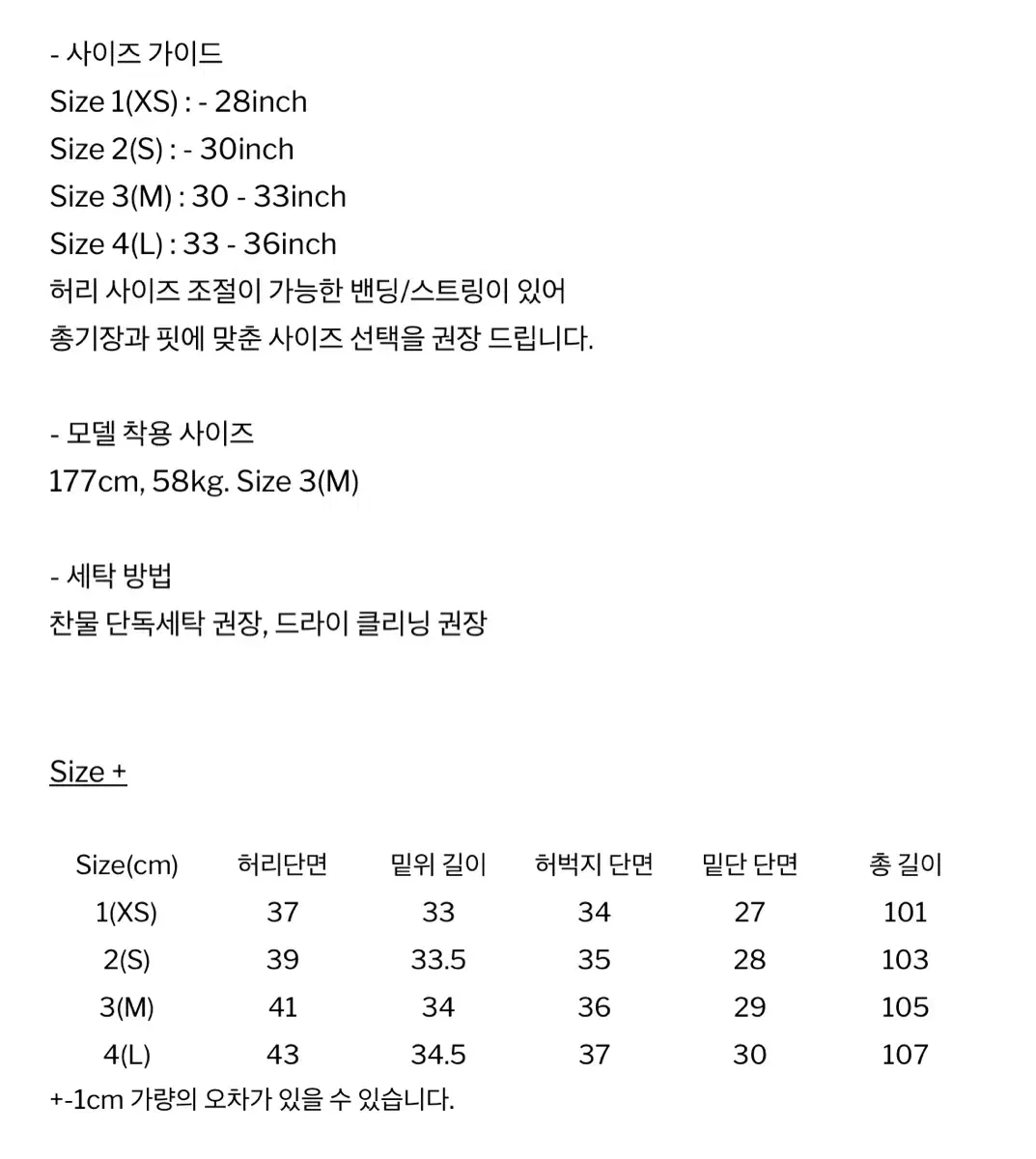 - 사이즈 가이드
Size 1(XS) : - 28inch
Size 2(S) : - 30inch
Size 3(M) : 30 - 33inch
Size 4(L) : 33 - 36inch
허리 사이즈 조절이 가능한 밴딩/스트링이 있어
총기장과 핏에 맞춘 사이즈 선택을 권장 드립니다.

- 모델 착용 사이즈
177cm, 58kg. Size 3(M)

- 세탁 방법
찬물 단독세탁 권장, 드라이 클리닝 권장

Size +

| Size(cm) | 허리단면 | 밑위 길이 | 허벅지 단면 | 밑단 단면 | 총 길이 |
|---|---|---|---|---|---|
| 1(XS) | 37 | 33 | 34 | 27 | 101 |
| 2(S) | 39 | 33.5 | 35 | 28 | 103 |
| 3(M) | 41 | 34 | 36 | 29 | 105 |
| 4(L) | 43 | 34.5 | 37 | 30 | 107 |

+-1cm 가량의 오차가 있을 수 있습니다.